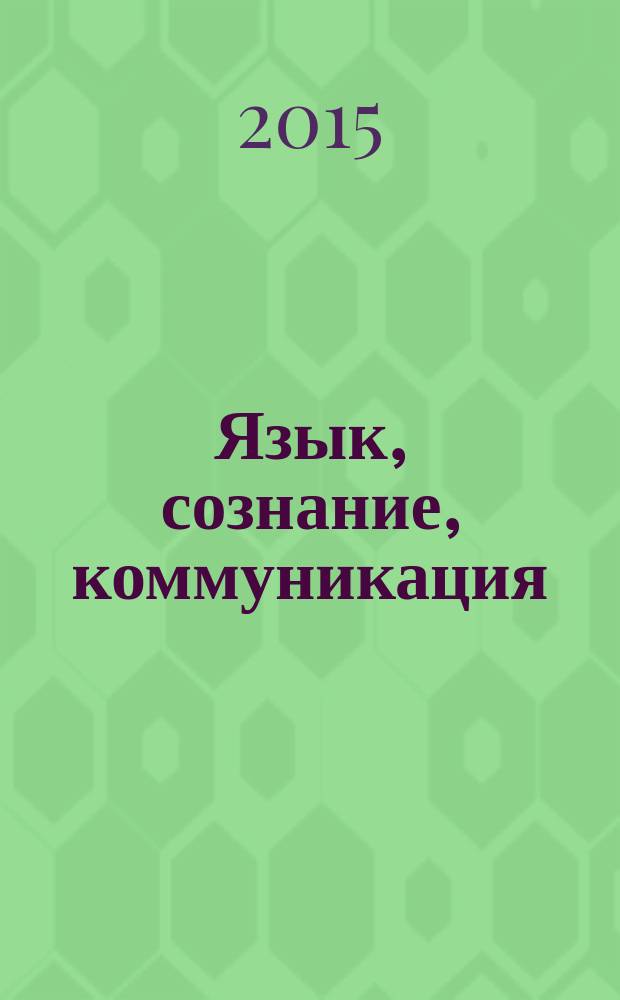 2015

Язык, сознание, коммуникация